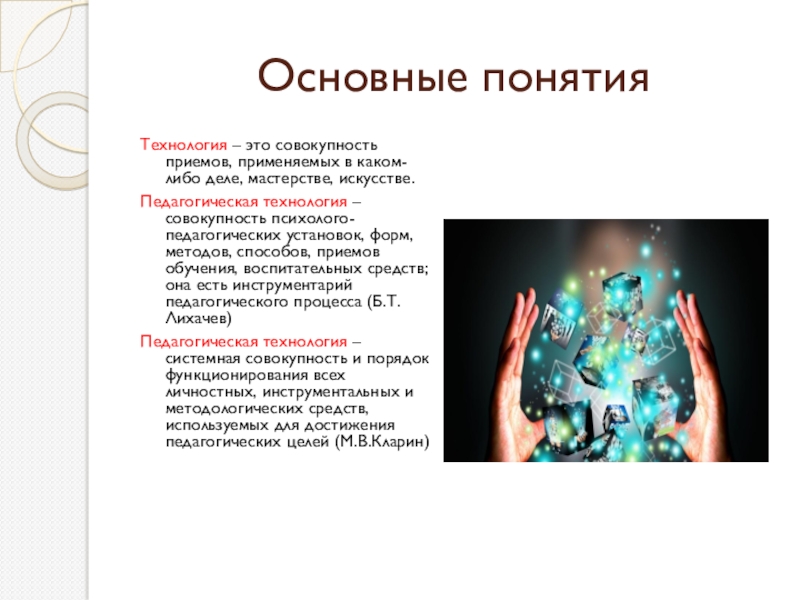 Основные понятия

Технология – это совокупность приемов, применяемых в каком-либо деле, мастерстве, искусстве.

Педагогическая технология – совокупность психолого-педагогических установок, форм, методов, способов, приемов обучения, воспитательных средств; она есть инструментарий педагогического процесса (Б.Т. Лихачев)

Педагогическая технология – системная совокупность и порядок функционирования всех личностных, инструментальных и методологических средств, используемых для достижения педагогических целей (М.В.Кларин)